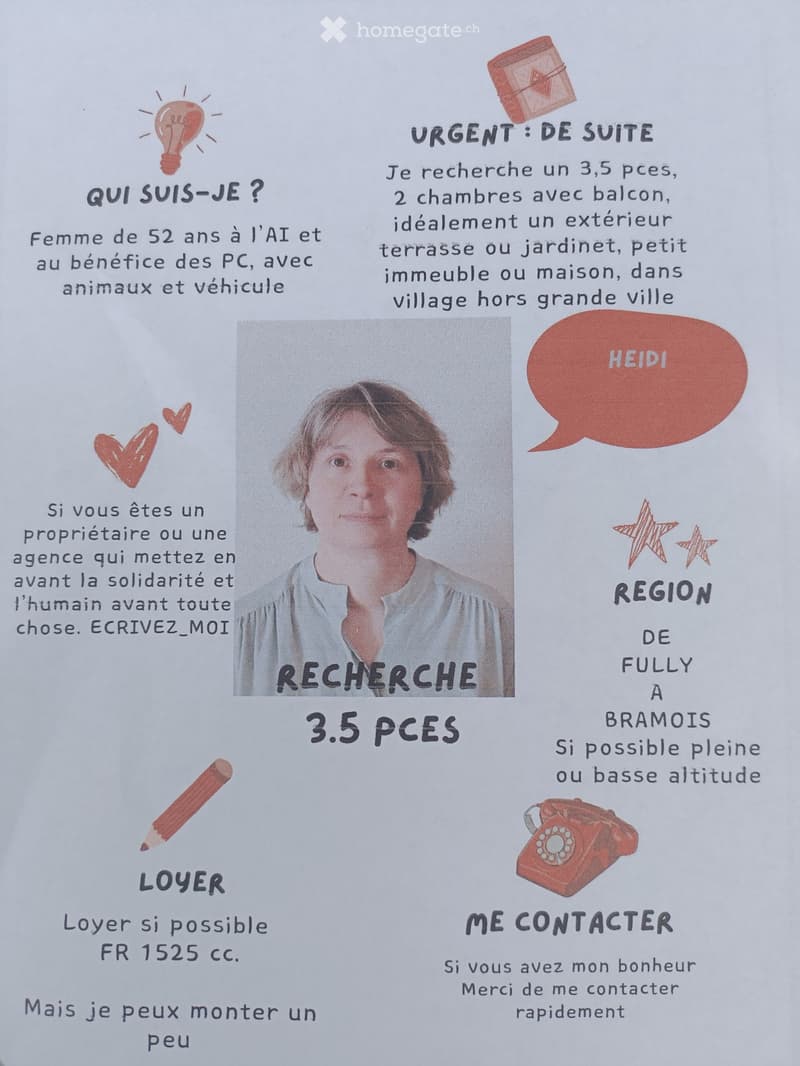 homegate.ch

QUI SUIS-JE ?

Femme de 52 ans à l'AI et au bénéfice des PC, avec animaux et véhicule

URGENT : DE SUITE

Je recherche un 3,5 pces, 2 chambres avec balcon, idéalement un extérieur terrasse ou jardinet, petit immeuble ou maison, dans village hors grande ville

HEIDI

Si vous êtes un propriétaire ou une agence qui mettez en avant la solidarité et l'humain avant toute chose. ECRIVEZ_MOI

RECHERCHE
3.5 PCES

REGION

DE
FULLY
A
BRAMOIS
Si possible pleine ou basse altitude

LOYER

Loyer si possible
FR 1525 cc.

Mais je peux monter un peu

ME CONTACTER

Si vous avez mon bonheur
Merci de me contacter rapidement